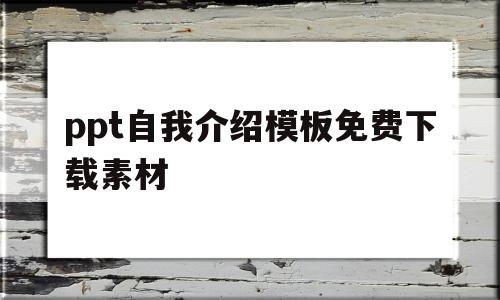 ppt自我介绍模板免费下载素材